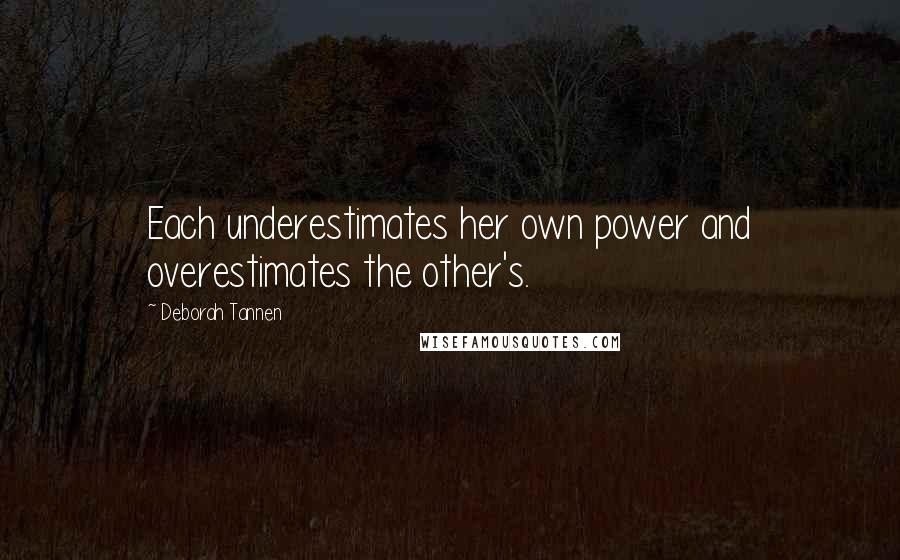 Each underestimates her own power and overestimates the other's.

~ Deborah Tannen

WISEFAMOUSQUOTES.COM